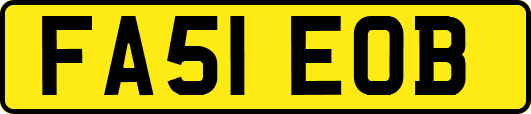 FA51 EOB